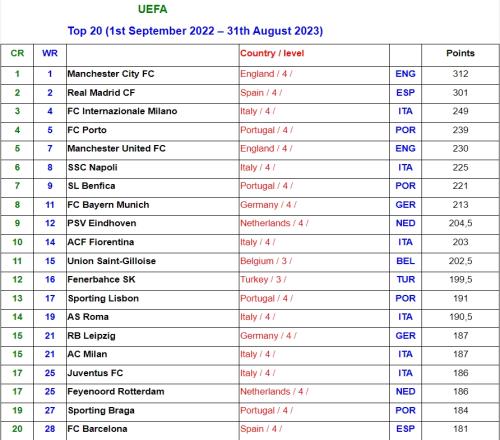 UEFA

Top 20 (1st September 2022 – 31th August 2023)

| CR | WR | | Country / level | | Points |
|---|---|---|---|---|---|
| 1 | 1 | Manchester City FC | England / 4 / | ENG | 312 |
| 2 | 2 | Real Madrid CF | Spain / 4 / | ESP | 301 |
| 3 | 4 | FC Internazionale Milano | Italy / 4 / | ITA | 249 |
| 4 | 5 | FC Porto | Portugal / 4 / | POR | 239 |
| 5 | 7 | Manchester United FC | England / 4 / | ENG | 230 |
| 6 | 8 | SSC Napoli | Italy / 4 / | ITA | 225 |
| 7 | 9 | SL Benfica | Portugal / 4 / | POR | 221 |
| 8 | 11 | FC Bayern Munich | Germany / 4 / | GER | 213 |
| 9 | 12 | PSV Eindhoven | Netherlands / 4 / | NED | 204,5 |
| 10 | 14 | ACF Fiorentina | Italy / 4 / | ITA | 203 |
| 11 | 15 | Union Saint-Gilloise | Belgium / 3 / | BEL | 202,5 |
| 12 | 16 | Fenerbahce SK | Turkey / 3 / | TUR | 199,5 |
| 13 | 17 | Sporting Lisbon | Portugal / 4 / | POR | 191 |
| 14 | 19 | AS Roma | Italy / 4 / | ITA | 190,5 |
| 15 | 21 | RB Leipzig | Germany / 4 / | GER | 187 |
| 15 | 21 | AC Milan | Italy / 4 / | ITA | 187 |
| 17 | 25 | Juventus FC | Italy / 4 / | ITA | 186 |
| 17 | 25 | Feyenoord Rotterdam | Netherlands / 4 / | NED | 186 |
| 19 | 27 | Sporting Braga | Portugal / 4 / | POR | 184 |
| 20 | 28 | FC Barcelona | Spain / 4 / | ESP | 181 |